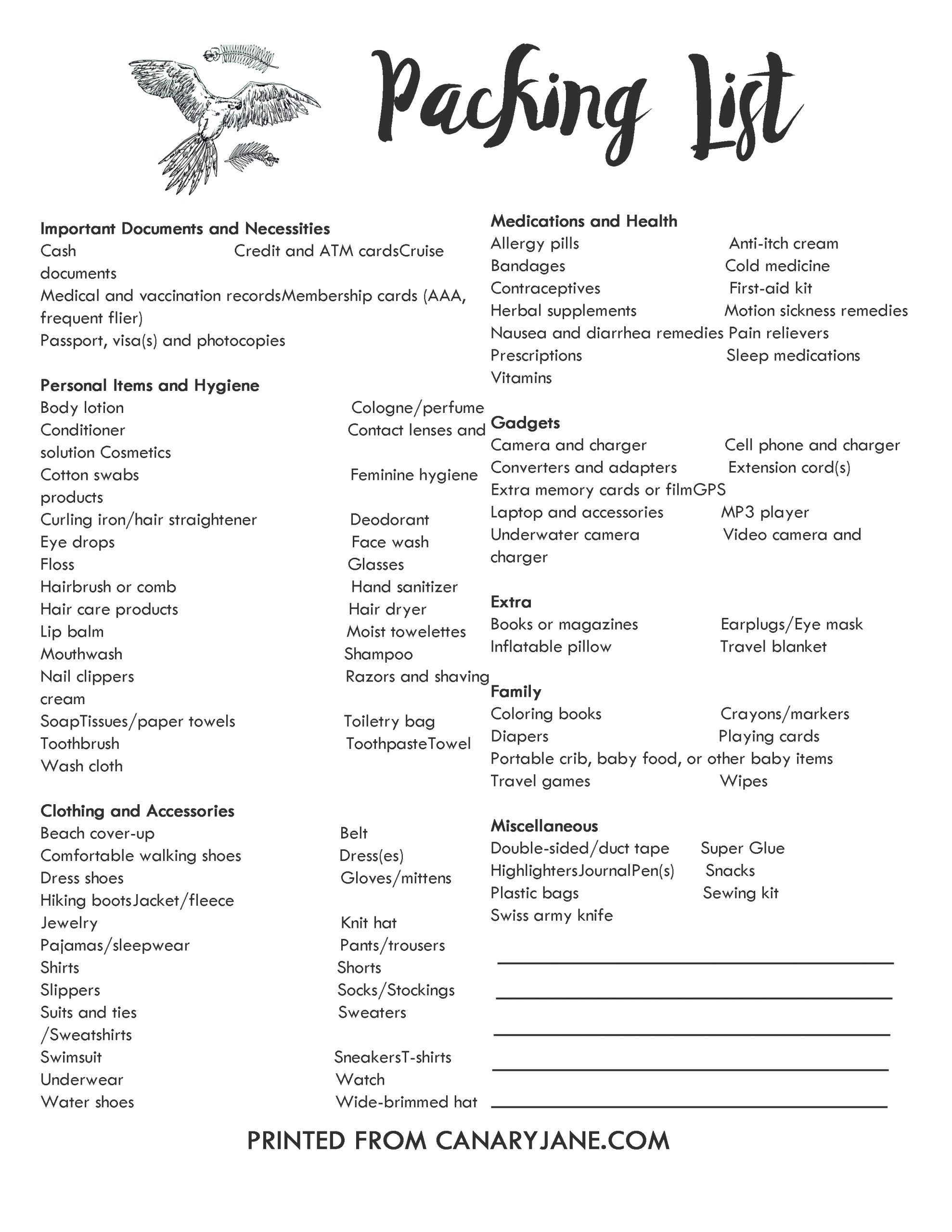 Packing List

Important Documents and Necessities
Cash Credit and ATM cardsCruise documents
Medical and vaccination recordsMembership cards (AAA, frequent flier)
Passport, visa(s) and photocopies

Personal Items and Hygiene
Body lotion Cologne/perfume
Conditioner Contact lenses and solution Cosmetics
Cotton swabs Feminine hygiene products
Curling iron/hair straightener Deodorant
Eye drops Face wash
Floss Glasses
Hairbrush or comb Hand sanitizer
Hair care products Hair dryer
Lip balm Moist towelettes
Mouthwash Shampoo
Nail clippers Razors and shaving cream
SoapTissues/paper towels Toiletry bag
Toothbrush ToothpasteTowel
Wash cloth

Clothing and Accessories
Beach cover-up Belt
Comfortable walking shoes Dress(es)
Dress shoes Gloves/mittens
Hiking bootsJacket/fleece
Jewelry Knit hat
Pajamas/sleepwear Pants/trousers
Shirts Shorts
Slippers Socks/Stockings
Suits and ties Sweaters /Sweatshirts
Swimsuit SneakersT-shirts
Underwear Watch
Water shoes Wide-brimmed hat

Medications and Health
Allergy pills Anti-itch cream
Bandages Cold medicine
Contraceptives First-aid kit
Herbal supplements Motion sickness remedies
Nausea and diarrhea remedies Pain relievers
Prescriptions Sleep medications
Vitamins

Gadgets
Camera and charger Cell phone and charger
Converters and adapters Extension cord(s)
Extra memory cards or filmGPS
Laptop and accessories MP3 player
Underwater camera Video camera and charger

Extra
Books or magazines Earplugs/Eye mask
Inflatable pillow Travel blanket

Family
Coloring books Crayons/markers
Diapers Playing cards
Portable crib, baby food, or other baby items
Travel games Wipes

Miscellaneous
Double-sided/duct tape Super Glue
HighlightersJournalPen(s) Snacks
Plastic bags Sewing kit
Swiss army knife

PRINTED FROM CANARYJANE.COM